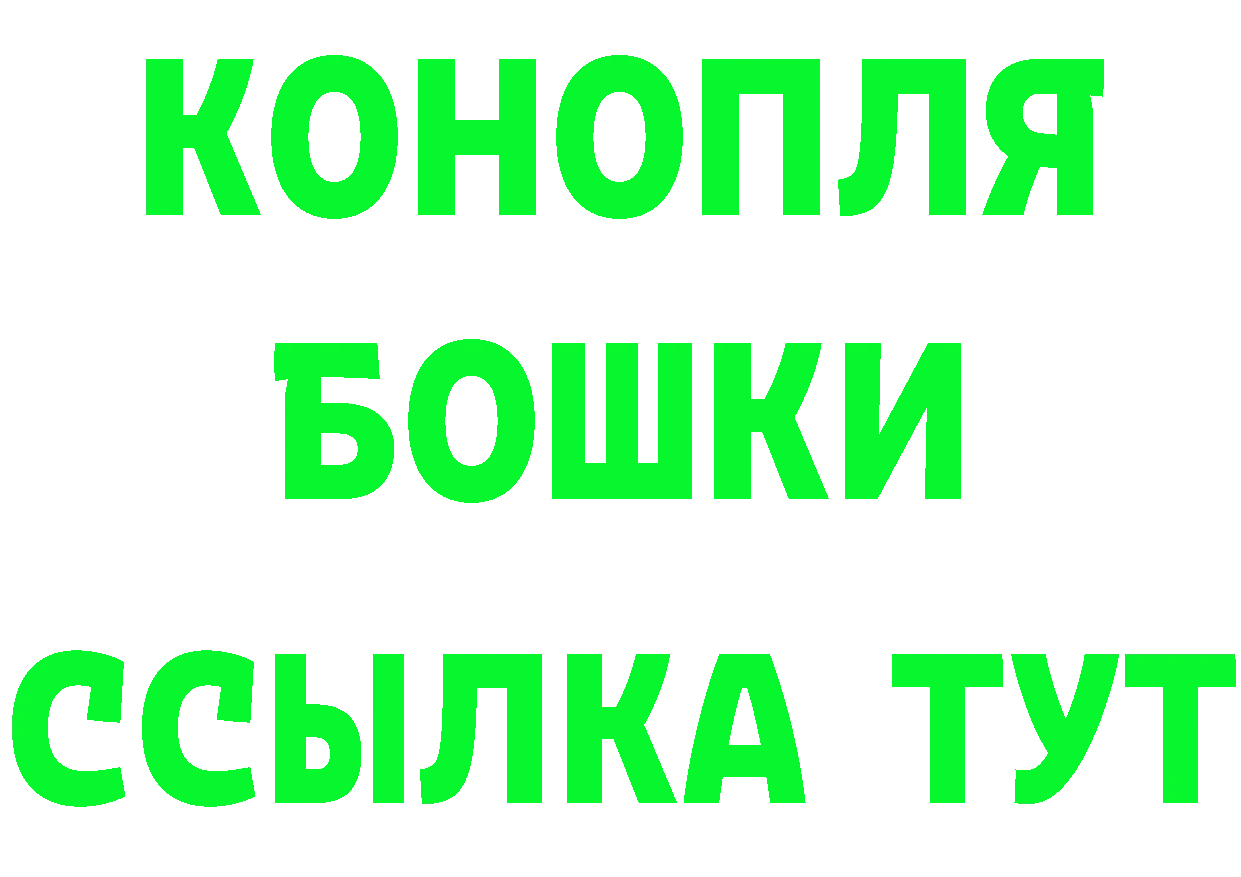 КОНОПЛЯ
БОШКИ
ССЫЛКА ТУТ